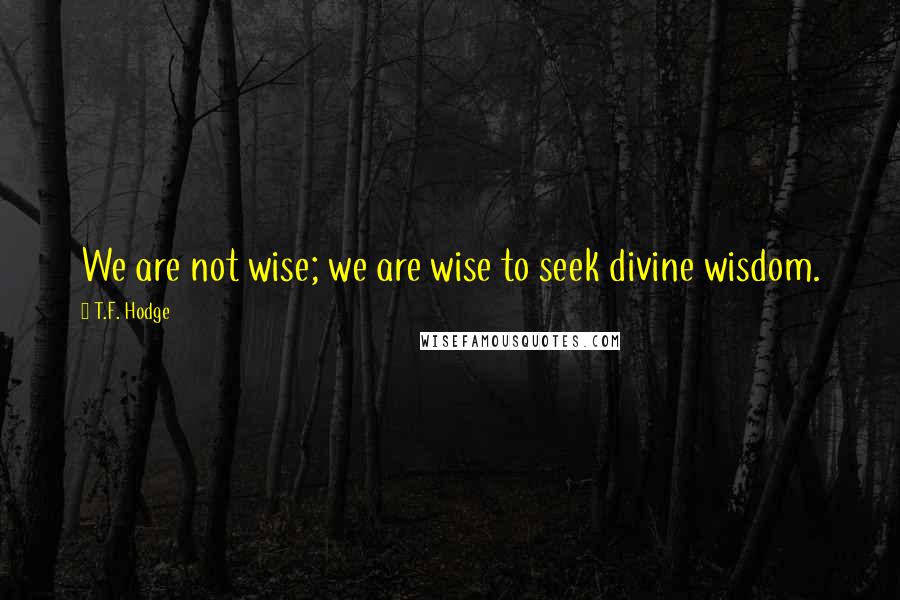 We are not wise; we are wise to seek divine wisdom.

T.F. Hodge

WISEFAMOUSQUOTES.COM